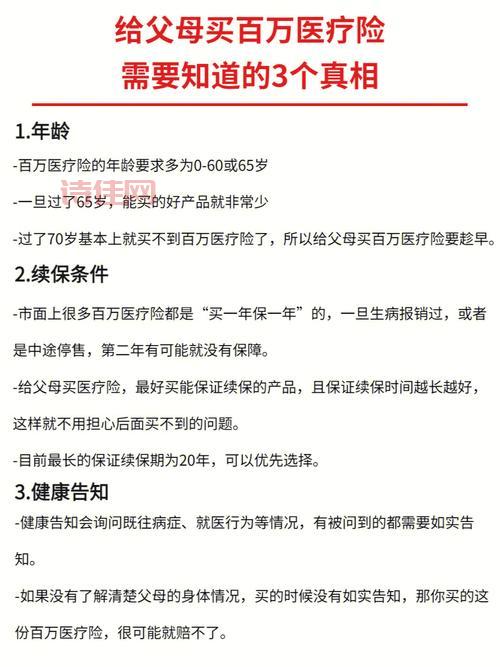 给父母买百万医疗险
需要知道的3个真相

1.年龄

-百万医疗险的年龄要求多为0-60或65岁

读佳网

-一旦过了65岁，能买的好产品就非常少

-过了70岁基本上就买不到百万医疗险了，所以给父母买百万医疗险要趁早。

2.续保条件

-市面上很多百万医疗险都是“买一年保一年”的，一旦生病报销过，或者是中途停售，第二年有可能就没有保障。

-给父母买医疗险，最好买能保证续保的产品，且保证续保时间越长越好，这样就不用担心后面买不到的问题。

-目前最长的保证续保期为20年，可以优先选择。

3.健康告知

-健康告知会询问既往病症、就医行为等情况，有被问到的都需要如实告知。

-如果没有了解清楚父母的身体情况，买的时候没有如实告知，那你买的这份百万医疗险，很可能就赔不了。